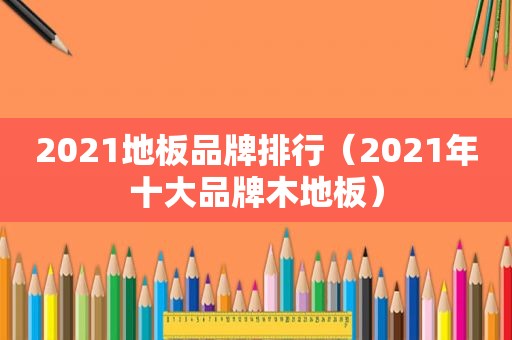 2021地板品牌排行（2021年十大品牌木地板）